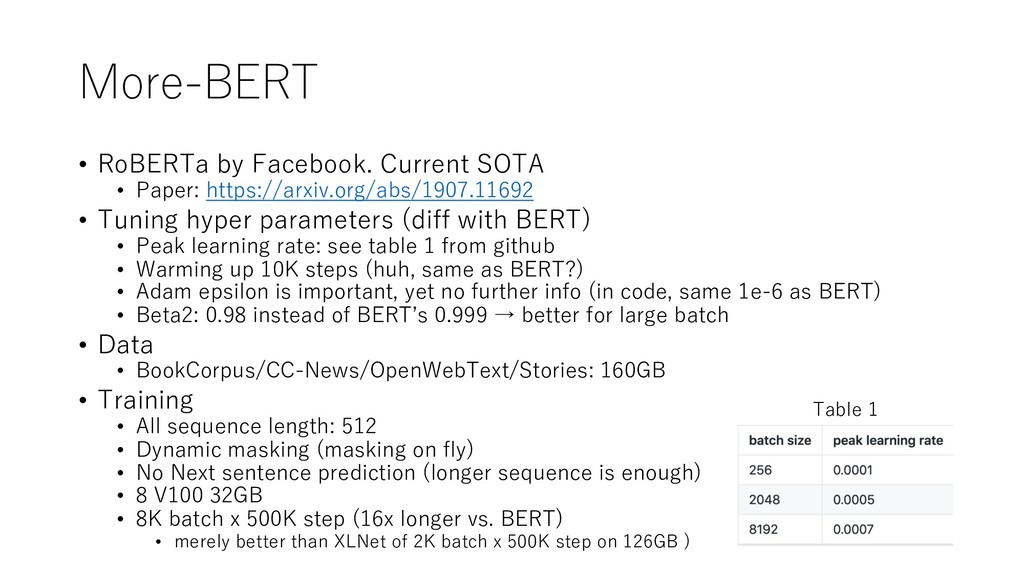 More-BERT

• RoBERTa by Facebook. Current SOTA
 • Paper: https://arxiv.org/abs/1907.11692
• Tuning hyper parameters (diff with BERT)
 • Peak learning rate: see table 1 from github
 • Warming up 10K steps (huh, same as BERT?)
 • Adam epsilon is important, yet no further info (in code, same 1e-6 as BERT)
 • Beta2: 0.98 instead of BERT's 0.999 → better for large batch
• Data
 • BookCorpus/CC-News/OpenWebText/Stories: 160GB
• Training
 • All sequence length: 512
 • Dynamic masking (masking on fly)
 • No Next sentence prediction (longer sequence is enough)
 • 8 V100 32GB
 • 8K batch x 500K step (16x longer vs. BERT)
  • merely better than XLNet of 2K batch x 500K step on 126GB )

Table 1

| batch size | peak learning rate |
|---|---|
| 256 | 0.0001 |
| 2048 | 0.0005 |
| 8192 | 0.0007 |